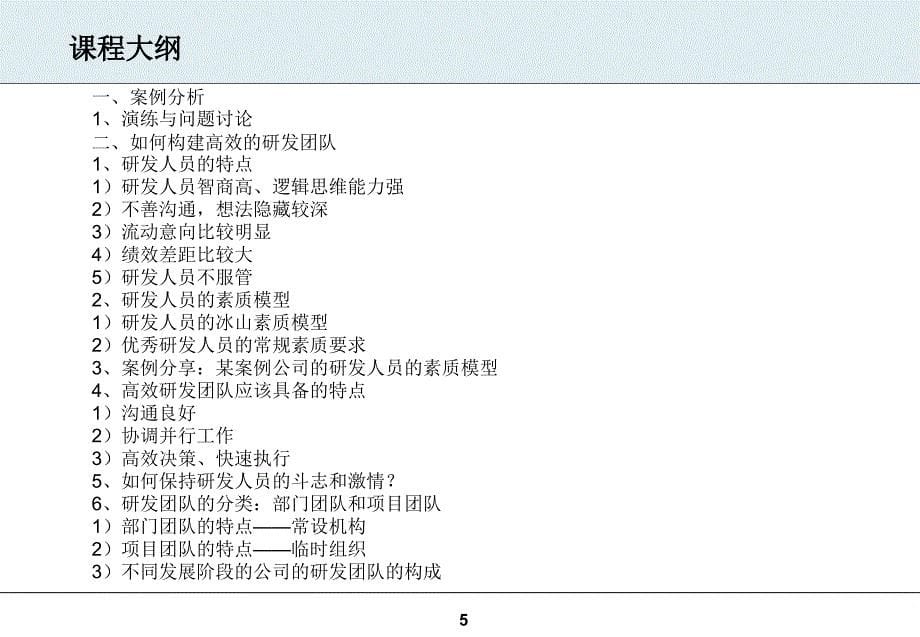 课程大纲

一、案例分析
1、演练与问题讨论
二、如何构建高效的研发团队
1、研发人员的特点
1）研发人员智商高、逻辑思维能力强
2）不善沟通，想法隐藏较深
3）流动意向比较明显
4）绩效差距比较大
5）研发人员不服管
2、研发人员的素质模型
1）研发人员的冰山素质模型
2）优秀研发人员的常规素质要求
3、案例分享：某案例公司的研发人员的素质模型
4、高效研发团队应该具备的特点
1）沟通良好
2）协调并行工作
3）高效决策、快速执行
5、如何保持研发人员的斗志和激情？
6、研发团队的分类：部门团队和项目团队
1）部门团队的特点——常设机构
2）项目团队的特点——临时组织
3）不同发展阶段的公司的研发团队的构成

5